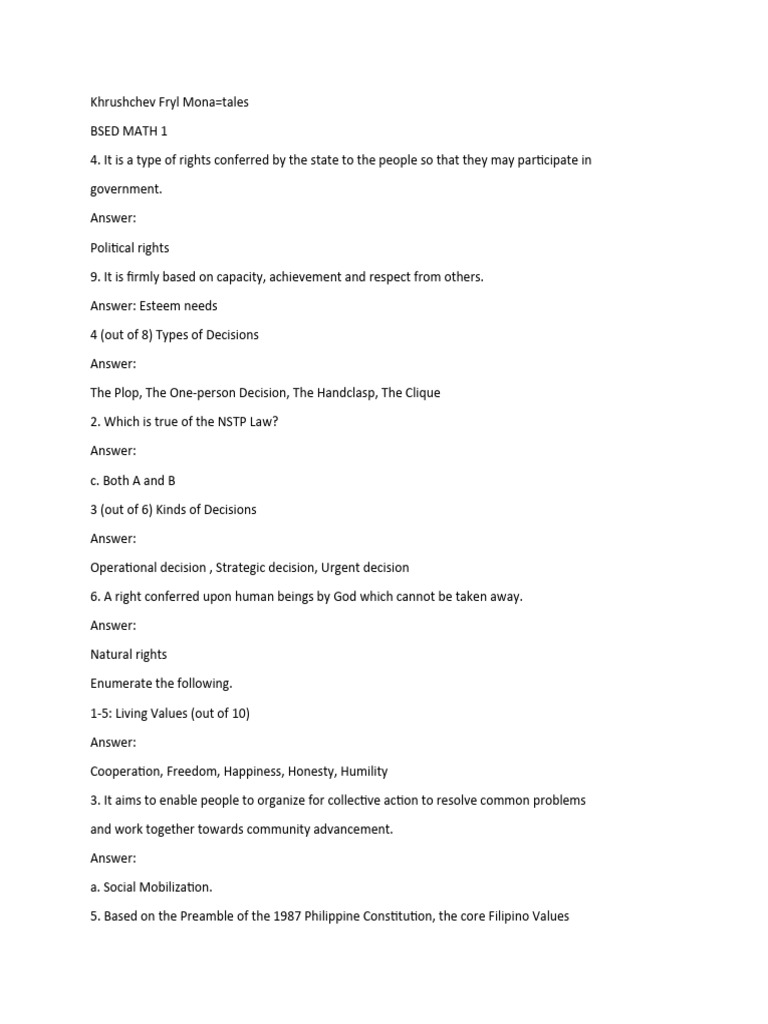 Khrushchev Fryl Mona=tales

BSED MATH 1

4. It is a type of rights conferred by the state to the people so that they may participate in government.

Answer:

Political rights

9. It is firmly based on capacity, achievement and respect from others.

Answer: Esteem needs

4 (out of 8) Types of Decisions

Answer:

The Plop, The One-person Decision, The Handclasp, The Clique

2. Which is true of the NSTP Law?

Answer:

c. Both A and B

3 (out of 6) Kinds of Decisions

Answer:

Operational decision , Strategic decision, Urgent decision

6. A right conferred upon human beings by God which cannot be taken away.

Answer:

Natural rights

Enumerate the following.

1-5: Living Values (out of 10)

Answer:

Cooperation, Freedom, Happiness, Honesty, Humility

3. It aims to enable people to organize for collective action to resolve common problems and work together towards community advancement.

Answer:

a. Social Mobilization.

5. Based on the Preamble of the 1987 Philippine Constitution, the core Filipino Values